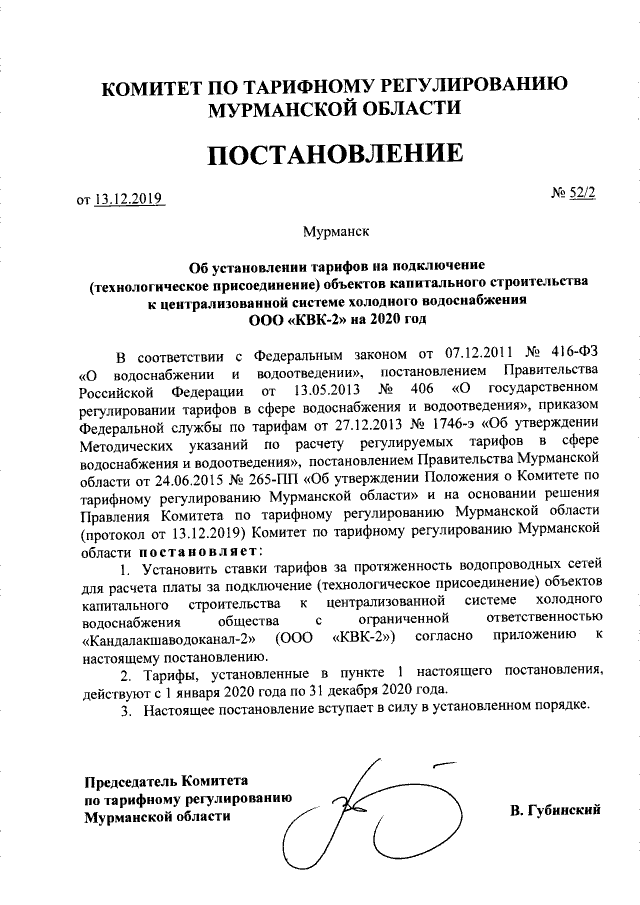 КОМИТЕТ ПО ТАРИФНОМУ РЕГУЛИРОВАНИЮ МУРМАНСКОЙ ОБЛАСТИ

ПОСТАНОВЛЕНИЕ

от 13.12.2019

№ 52/2

Мурманск

Об установлении тарифов на подключение (технологическое присоединение) объектов капитального строительства к централизованной системе холодного водоснабжения ООО «КВК-2» на 2020 год

В соответствии с Федеральным законом от 07.12.2011 № 416-ФЗ «О водоснабжении и водоотведении», постановлением Правительства Российской Федерации от 13.05.2013 № 406 «О государственном регулировании тарифов в сфере водоснабжения и водоотведения», приказом Федеральной службы по тарифам от 27.12.2013 № 1746-э «Об утверждении Методических указаний по расчету регулируемых тарифов в сфере водоснабжения и водоотведения», постановлением Правительства Мурманской области от 24.06.2015 № 265-ПП «Об утверждении Положения о Комитете по тарифному регулированию Мурманской области» и на основании решения Правления Комитета по тарифному регулированию Мурманской области (протокол от 13.12.2019) Комитет по тарифному регулированию Мурманской области постановляет:

1. Установить ставки тарифов за протяженность водопроводных сетей для расчета платы за подключение (технологическое присоединение) объектов капитального строительства к централизованной системе холодного водоснабжения общества с ограниченной ответственностью «Кандалакшаводоканал-2» (ООО «КВК-2») согласно приложению к настоящему постановлению.

2. Тарифы, установленные в пункте 1 настоящего постановления, действуют с 1 января 2020 года по 31 декабря 2020 года.

3. Настоящее постановление вступает в силу в установленном порядке.

Председатель Комитета по тарифному регулированию Мурманской области

В. Губинский